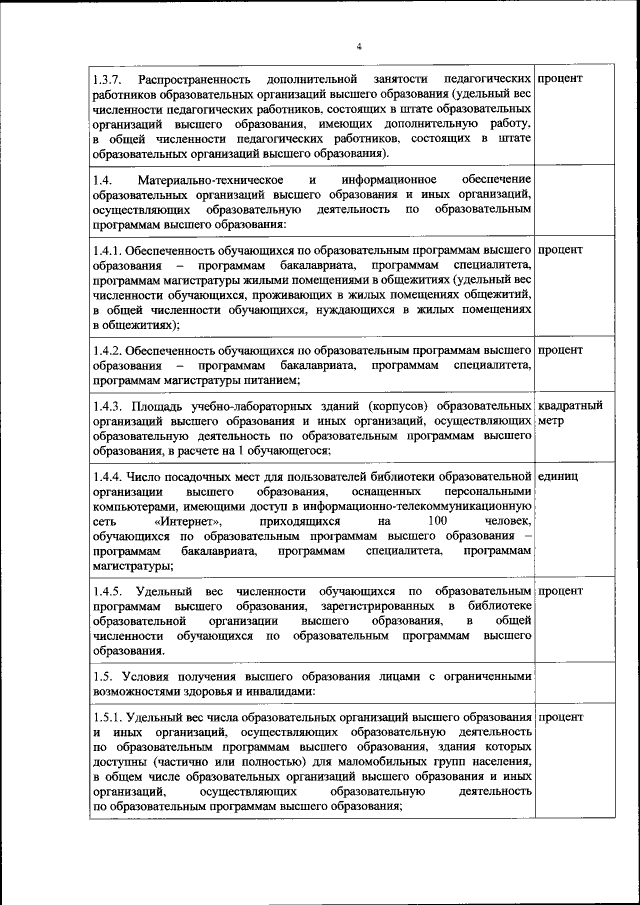 4

| | |
|---|---|
| 1.3.7. Распространенность дополнительной занятости педагогических работников образовательных организаций высшего образования (удельный вес численности педагогических работников, состоящих в штате образовательных организаций высшего образования, имеющих дополнительную работу, в общей численности педагогических работников, состоящих в штате образовательных организаций высшего образования). | процент |
| 1.4. Материально-техническое и информационное обеспечение образовательных организаций высшего образования и иных организаций, осуществляющих образовательную деятельность по образовательным программам высшего образования: | |
| 1.4.1. Обеспеченность обучающихся по образовательным программам высшего образования – программам бакалавриата, программам специалитета, программам магистратуры жилыми помещениями в общежитиях (удельный вес численности обучающихся, проживающих в жилых помещениях общежитий, в общей численности обучающихся, нуждающихся в жилых помещениях в общежитиях); | процент |
| 1.4.2. Обеспеченность обучающихся по образовательным программам высшего образования – программам бакалавриата, программам специалитета, программам магистратуры питанием; | процент |
| 1.4.3. Площадь учебно-лабораторных зданий (корпусов) образовательных организаций высшего образования и иных организаций, осуществляющих образовательную деятельность по образовательным программам высшего образования, в расчете на 1 обучающегося; | квадратный метр |
| 1.4.4. Число посадочных мест для пользователей библиотеки образовательной организации высшего образования, оснащенных персональными компьютерами, имеющими доступ в информационно-телекоммуникационную сеть «Интернет», приходящихся на 100 человек, обучающихся по образовательным программам высшего образования – программам бакалавриата, программам специалитета, программам магистратуры; | единиц |
| 1.4.5. Удельный вес численности обучающихся по образовательным программам высшего образования, зарегистрированных в библиотеке образовательной организации высшего образования, в общей численности обучающихся по образовательным программам высшего образования. | процент |
| 1.5. Условия получения высшего образования лицами с ограниченными возможностями здоровья и инвалидами: | |
| 1.5.1. Удельный вес числа образовательных организаций высшего образования и иных организаций, осуществляющих образовательную деятельность по образовательным программам высшего образования, здания которых доступны (частично или полностью) для маломобильных групп населения, в общем числе образовательных организаций высшего образования и иных организаций, осуществляющих образовательную деятельность по образовательным программам высшего образования; | процент |